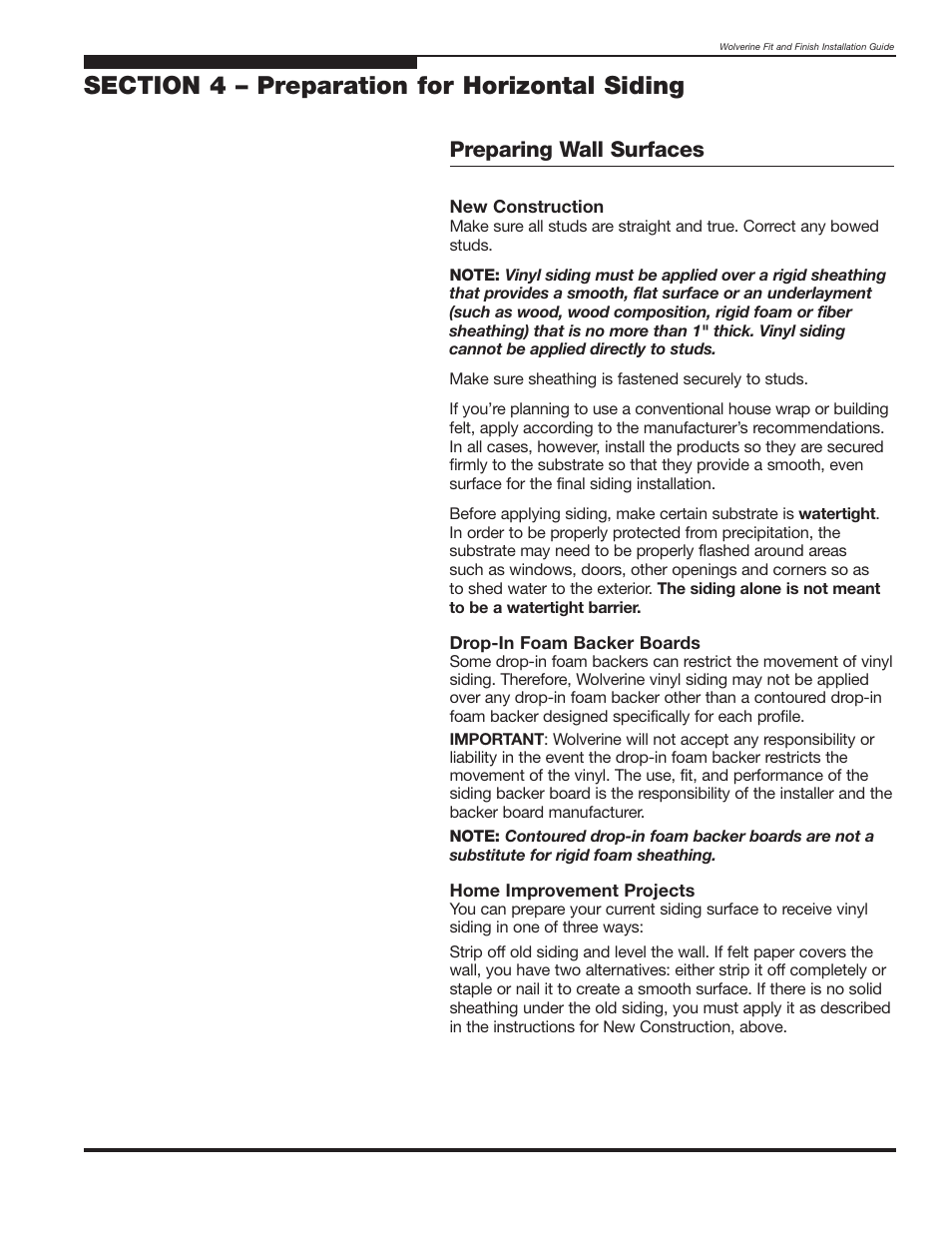 Wolverine Fit and Finish Installation Guide

SECTION 4 – Preparation for Horizontal Siding

Preparing Wall Surfaces

New Construction
Make sure all studs are straight and true. Correct any bowed studs.

NOTE: Vinyl siding must be applied over a rigid sheathing that provides a smooth, flat surface or an underlayment (such as wood, wood composition, rigid foam or fiber sheathing) that is no more than 1" thick. Vinyl siding cannot be applied directly to studs.

Make sure sheathing is fastened securely to studs.

If you're planning to use a conventional house wrap or building felt, apply according to the manufacturer's recommendations. In all cases, however, install the products so they are secured firmly to the substrate so that they provide a smooth, even surface for the final siding installation.

Before applying siding, make certain substrate is watertight. In order to be properly protected from precipitation, the substrate may need to be properly flashed around areas such as windows, doors, other openings and corners so as to shed water to the exterior. The siding alone is not meant to be a watertight barrier.

Drop-In Foam Backer Boards
Some drop-in foam backers can restrict the movement of vinyl siding. Therefore, Wolverine vinyl siding may not be applied over any drop-in foam backer other than a contoured drop-in foam backer designed specifically for each profile.

IMPORTANT: Wolverine will not accept any responsibility or liability in the event the drop-in foam backer restricts the movement of the vinyl. The use, fit, and performance of the siding backer board is the responsibility of the installer and the backer board manufacturer.

NOTE: Contoured drop-in foam backer boards are not a substitute for rigid foam sheathing.

Home Improvement Projects
You can prepare your current siding surface to receive vinyl siding in one of three ways:

Strip off old siding and level the wall. If felt paper covers the wall, you have two alternatives: either strip it off completely or staple or nail it to create a smooth surface. If there is no solid sheathing under the old siding, you must apply it as described in the instructions for New Construction, above.